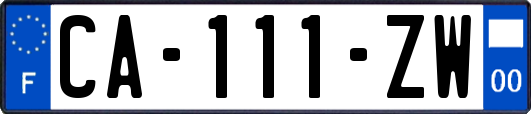 F

CA-111-ZW

00